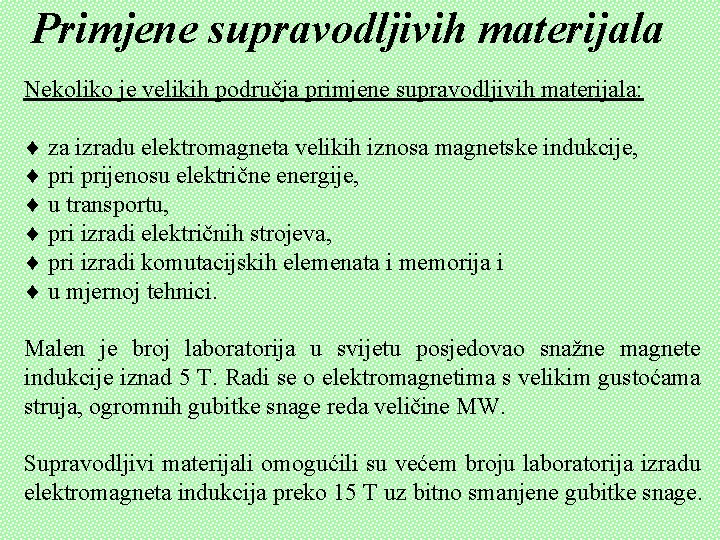 Primjene supravodljivih materijala

Nekoliko je velikih područja primjene supravodljivih materijala:

♦ za izradu elektromagneta velikih iznosa magnetske indukcije,
♦ pri prijenosu električne energije,
♦ u transportu,
♦ pri izradi električnih strojeva,
♦ pri izradi komutacijskih elemenata i memorija i
♦ u mjernoj tehnici.

Malen je broj laboratorija u svijetu posjedovao snažne magnete indukcije iznad 5 T. Radi se o elektromagnetima s velikim gustoćama struja, ogromnih gubitke snage reda veličine MW.

Supravodljivi materijali omogućili su većem broju laboratorija izradu elektromagneta indukcija preko 15 T uz bitno smanjene gubitke snage.